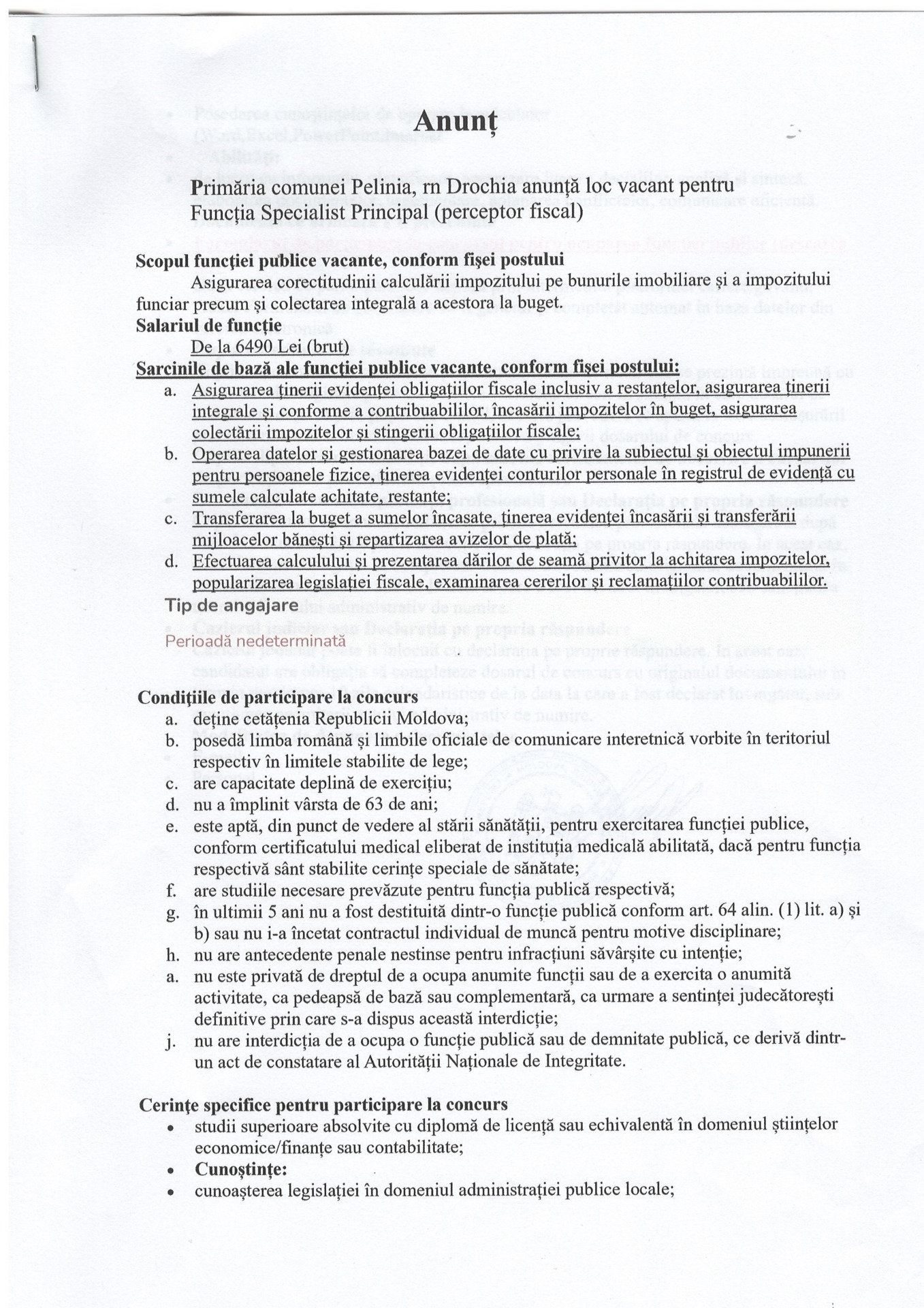 Anunț

Primăria comunei Pelinia, rn Drochia anunță loc vacant pentru Funcția Specialist Principal (perceptor fiscal)

Scopul funcției publice vacante, conform fișei postului
Asigurarea corectitudinii calculării impozitului pe bunurile imobiliare și a impozitului funciar precum și colectarea integrală a acestora la buget.
Salariul de funcție
De la 6490 Lei (brut)
Sarcinile de bază ale funcției publice vacante, conform fișei postului:
a. Asigurarea ținerii evidenței obligațiilor fiscale inclusiv a restanțelor, asigurarea ținerii integrale și conforme a contribuabililor, încasării impozitelor în buget, asigurarea colectării impozitelor și stingerii obligațiilor fiscale;
b. Operarea datelor și gestionarea bazei de date cu privire la subiectul și obiectul impunerii pentru persoanele fizice, ținerea evidenței conturilor personale în registrul de evidență cu sumele calculate achitate, restante;
c. Transferarea la buget a sumelor încasate, ținerea evidenței încasării și transferării mijloacelor bănești și repartizarea avizelor de plată;
d. Efectuarea calculului și prezentarea dărilor de seamă privitor la achitarea impozitelor, popularizarea legislației fiscale, examinarea cererilor și reclamațiilor contribuabililor.
Tip de angajare
Perioadă nedeterminată

Condițiile de participare la concurs
a. deține cetățenia Republicii Moldova;
b. posedă limba română și limbile oficiale de comunicare interetnică vorbite în teritoriul respectiv în limitele stabilite de lege;
c. are capacitate deplină de exercițiu;
d. nu a împlinit vârsta de 63 de ani;
e. este aptă, din punct de vedere al stării sănătății, pentru exercitarea funcției publice, conform certificatului medical eliberat de instituția medicală abilitată, dacă pentru funcția respectivă sânt stabilite cerințe speciale de sănătate;
f. are studiile necesare prevăzute pentru funcția publică respectivă;
g. în ultimii 5 ani nu a fost destituită dintr-o funcție publică conform art. 64 alin. (1) lit. a) și b) sau nu i-a încetat contractul individual de muncă pentru motive disciplinare;
h. nu are antecedente penale nestinse pentru infracțiuni săvârșite cu intenție;
a. nu este privată de dreptul de a ocupa anumite funcții sau de a exercita o anumită activitate, ca pedeapsă de bază sau complementară, ca urmare a sentinței judecătorești definitive prin care s-a dispus această interdicție;
j. nu are interdicția de a ocupa o funcție publică sau de demnitate publică, ce derivă dintr-un act de constatare al Autorității Naționale de Integritate.

Cerințe specifice pentru participare la concurs
• studii superioare absolvite cu diplomă de licență sau echivalentă în domeniul științelor economice/finanțe sau contabilitate;
• Cunoștințe:
• cunoașterea legislației în domeniul administrației publice locale;